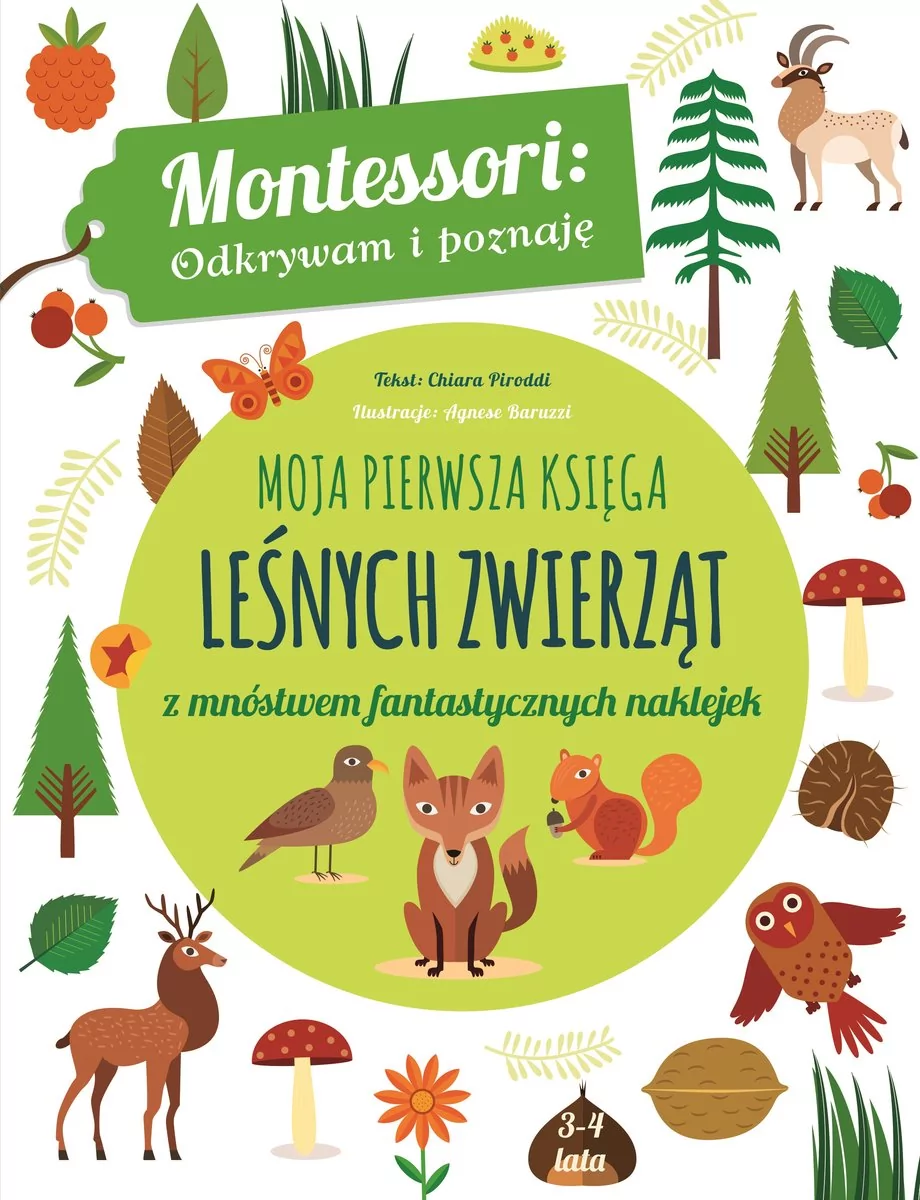 Montessori:
Odkrywam i poznaję

Tekst: Chiara Piroddi
Ilustracje: Agnese Baruzzi

MOJA PIERWSZA KSIĘGA
LEŚNYCH ZWIERZĄT
z mnóstwem fantastycznych naklejek

3-4 lata